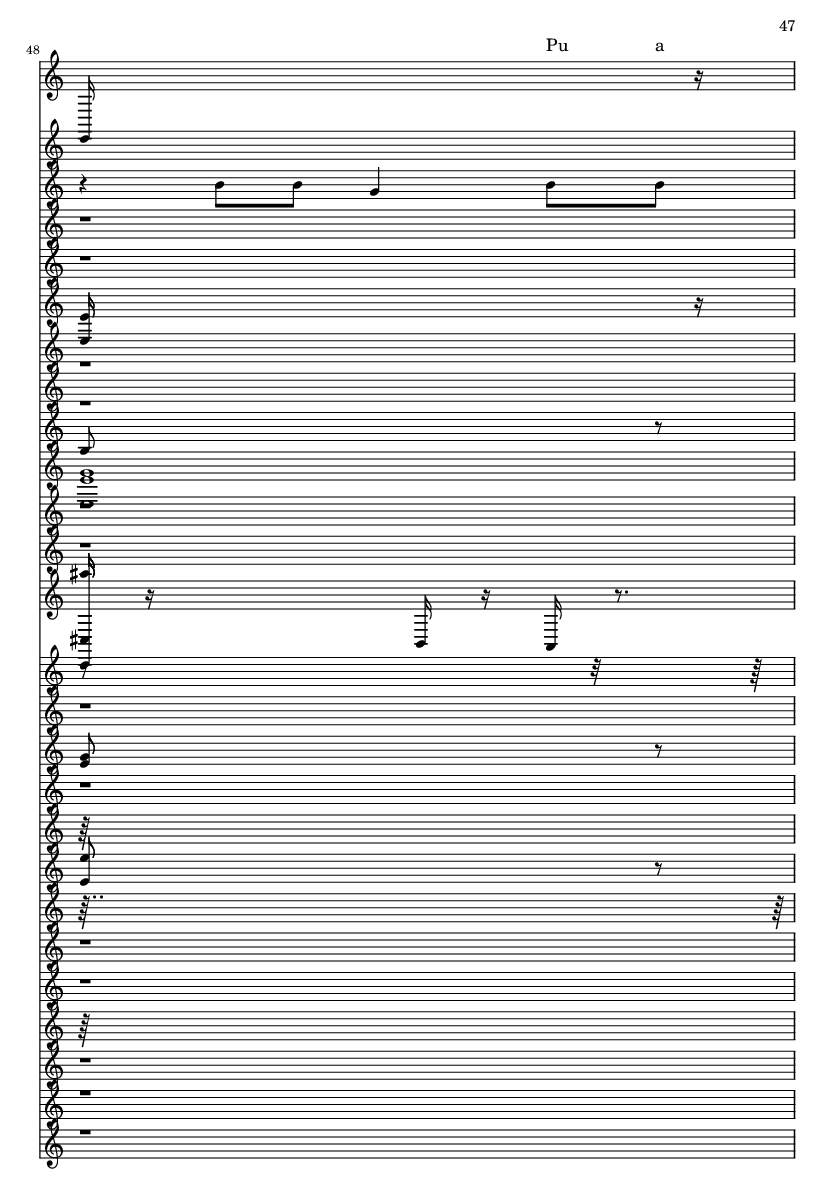 47

48

Pu a